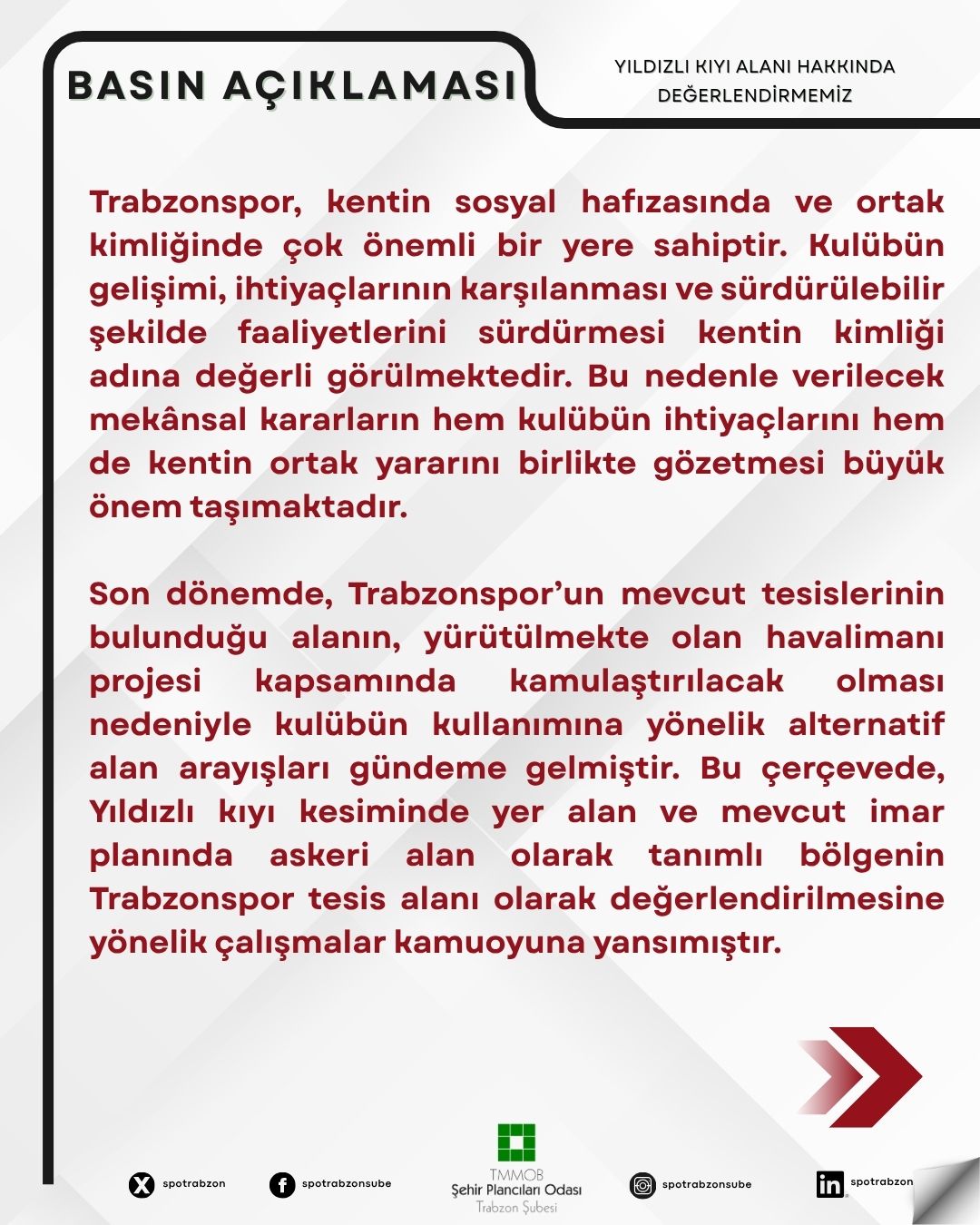 BASIN AÇIKLAMASI

YILDIZLI KIYI ALANI HAKKINDA DEĞERLENDİRMEMİZ

Trabzonspor, kentin sosyal hafızasında ve ortak kimliğinde çok önemli bir yere sahiptir. Kulübün gelişimi, ihtiyaçlarının karşılanması ve sürdürülebilir şekilde faaliyetlerini sürdürmesi kentin kimliği adına değerli görülmektedir. Bu nedenle verilecek mekânsal kararların hem kulübün ihtiyaçlarını hem de kentin ortak yararını birlikte gözetmesi büyük önem taşımaktadır.

Son dönemde, Trabzonspor'un mevcut tesislerinin bulunduğu alanın, yürütülmekte olan havalimanı projesi kapsamında kamulaştırılacak olması nedeniyle kulübün kullanımına yönelik alternatif alan arayışları gündeme gelmiştir. Bu çerçevede, Yıldızlı kıyı kesiminde yer alan ve mevcut imar planında askeri alan olarak tanımlı bölgenin Trabzonspor tesis alanı olarak değerlendirilmesine yönelik çalışmalar kamuoyuna yansımıştır.

spotrabzon

spotrabzonsube

TMMOB
Şehir Plancıları Odası
Trabzon Şubesi

spotrabzonsube

spotrabzon